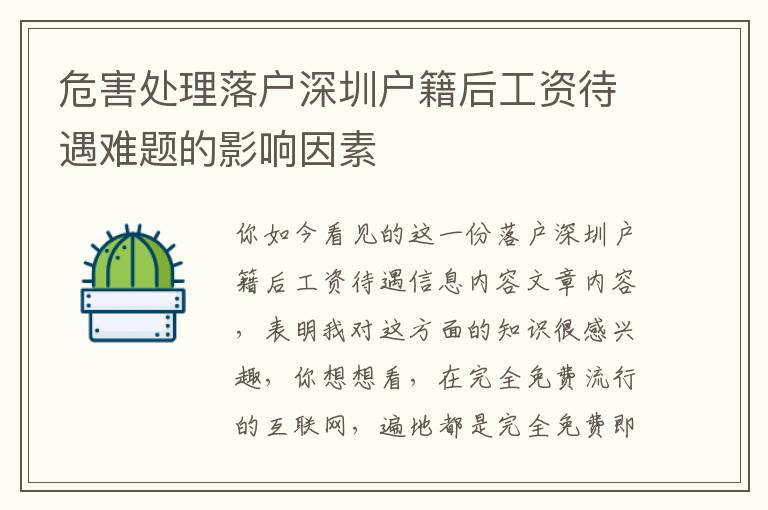 危害处理落户深圳户籍后工资待遇难题的影响因素

你如今看见的这一份落户深圳户籍后工资待遇信息内容文章内容，表明我对这方面的知识很感兴趣，你想想看，在完全免费流行的互联网，遍地都是完全免费即